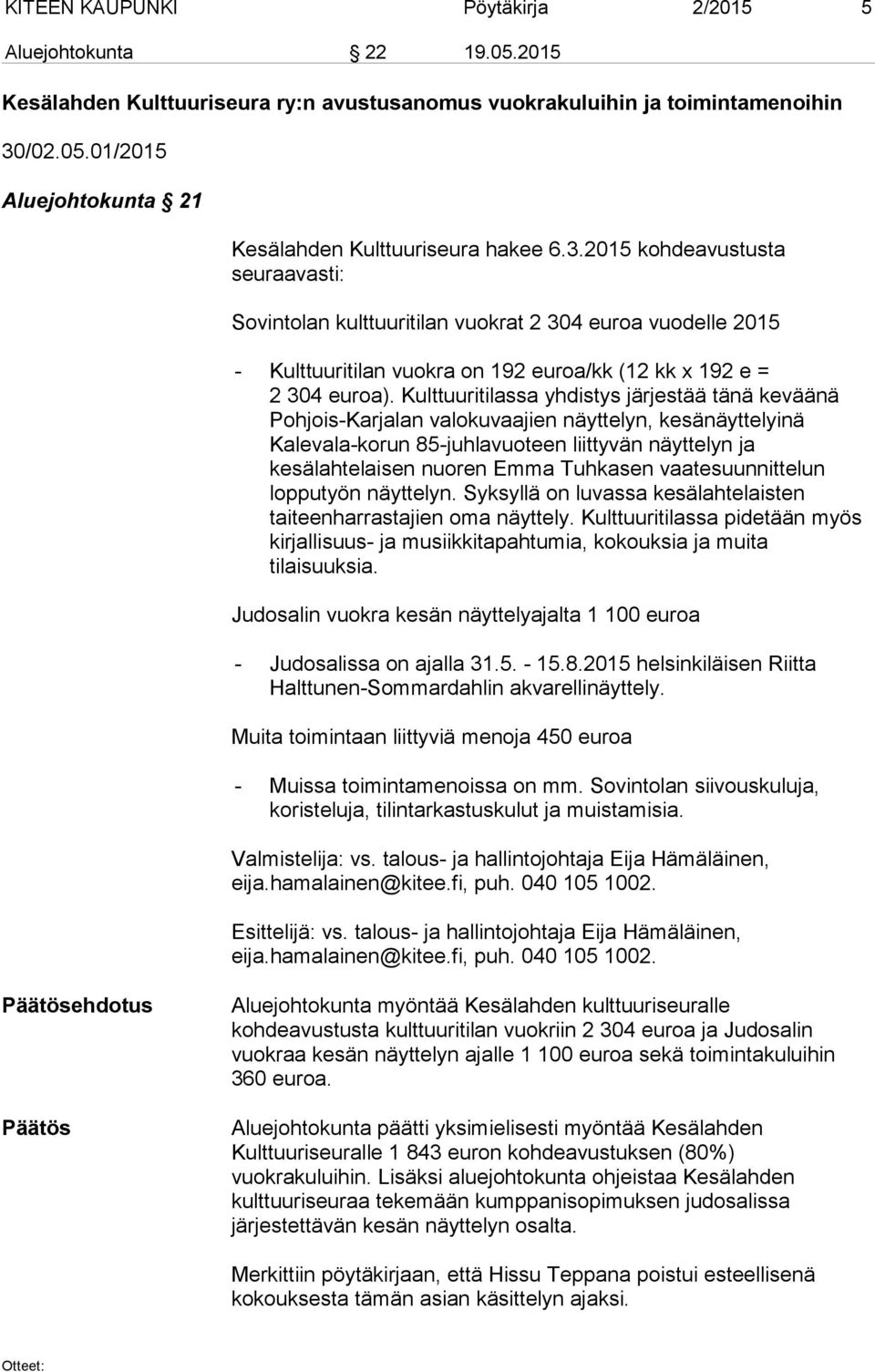 KITEEN KAUPUNKI Pöytäkirja 2/2015 5

Aluejohtokunta § 22 19.05.2015

Kesälahden Kulttuuriseura ry:n avustusanomus vuokrakuluihin ja toimintamenoihin

30/02.05.01/2015

Aluejohtokunta § 21

Kesälahden Kulttuuriseura hakee 6.3.2015 kohdeavustusta seuraavasti:

Sovintolan kulttuuritilan vuokrat 2 304 euroa vuodelle 2015

- Kulttuuritilan vuokra on 192 euroa/kk (12 kk x 192 e = 2 304 euroa). Kulttuuritilassa yhdistys järjestää tänä keväänä Pohjois-Karjalan valokuvaajien näyttelyn, kesänäyttelyinä Kalevala-korun 85-juhlavuoteen liittyvän näyttelyn ja kesälahtelaisen nuoren Emma Tuhkasen vaatesuunnittelun lopputyön näyttelyn. Syksyllä on luvassa kesälahtelaisten taiteenharrastajien oma näyttely. Kulttuuritilassa pidetään myös kirjallisuus- ja musiikkitapahtumia, kokouksia ja muita tilaisuuksia.

Judosalin vuokra kesän näyttelyajalta 1 100 euroa

- Judosalissa on ajalla 31.5. - 15.8.2015 helsinkiläisen Riitta Halttunen-Sommardahlin akvarellinäyttely.

Muita toimintaan liittyviä menoja 450 euroa

- Muissa toimintamenoissa on mm. Sovintolan siivouskuluja, koristeluja, tilintarkastuskulut ja muistamisia.

Valmistelija: vs. talous- ja hallintojohtaja Eija Hämäläinen, eija.hamalainen@kitee.fi, puh. 040 105 1002.

Esittelijä: vs. talous- ja hallintojohtaja Eija Hämäläinen, eija.hamalainen@kitee.fi, puh. 040 105 1002.

Päätösehdotus

Aluejohtokunta myöntää Kesälahden kulttuuriseuralle kohdeavustusta kulttuuritilan vuokriin 2 304 euroa ja Judosalin vuokraa kesän näyttelyn ajalle 1 100 euroa sekä toimintakuluihin 360 euroa.

Päätös

Aluejohtokunta päätti yksimielisesti myöntää Kesälahden Kulttuuriseuralle 1 843 euron kohdeavustuksen (80%) vuokrakuluihin. Lisäksi aluejohtokunta ohjeistaa Kesälahden kulttuuriseuraa tekemään kumppanisopimuksen judosalissa järjestettävän kesän näyttelyn osalta.

Merkittiin pöytäkirjaan, että Hissu Teppana poistui esteellisenä kokouksesta tämän asian käsittelyn ajaksi.

Otteet: